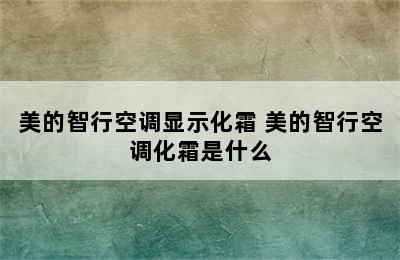 美的智行空调显示化霜 美的智行空调化霜是什么